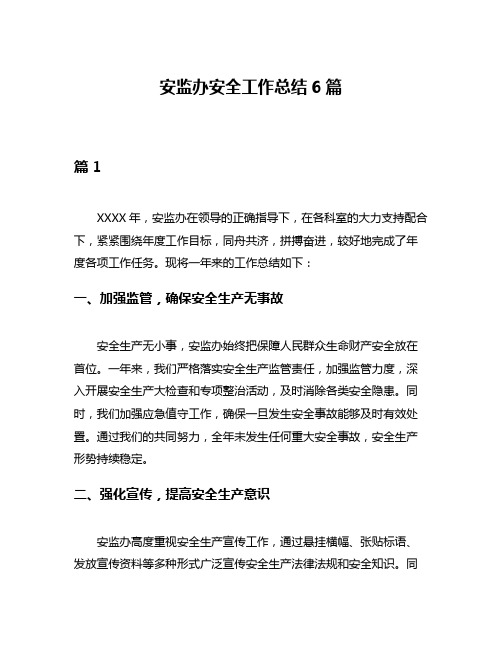 安监办安全工作总结 6 篇

篇 1

XXXX 年，安监办在领导的正确指导下，在各科室的大力支持配合下，紧紧围绕年度工作目标，同舟共济，拼搏奋进，较好地完成了年度各项工作任务。现将一年来的工作总结如下：

一、加强监管，确保安全生产无事故

安全生产无小事，安监办始终把保障人民群众生命财产安全放在首位。一年来，我们严格落实安全生产监管责任，加强监管力度，深入开展安全生产大检查和专项整治活动，及时消除各类安全隐患。同时，我们加强应急值守工作，确保一旦发生安全事故能够及时有效处置。通过我们的共同努力，全年未发生任何重大安全事故，安全生产形势持续稳定。

二、强化宣传，提高安全生产意识

安监办高度重视安全生产宣传工作，通过悬挂横幅、张贴标语、发放宣传资料等多种形式广泛宣传安全生产法律法规和安全知识。同